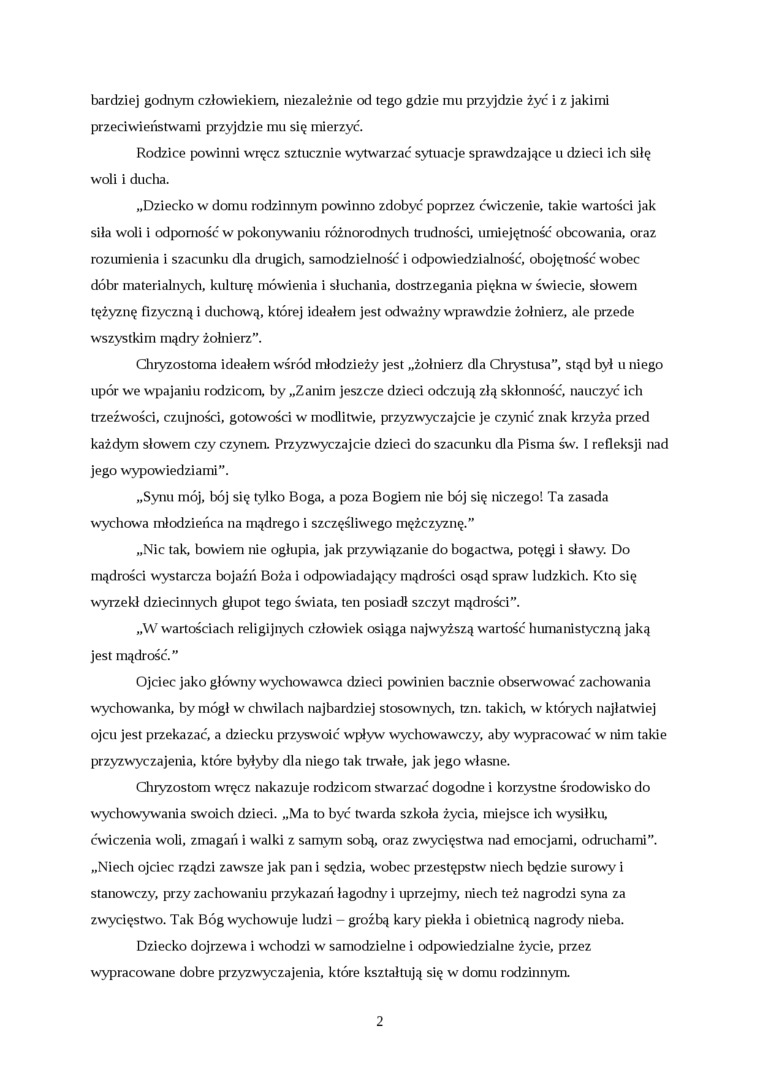 bardziej godnym człowiekiem, niezależnie od tego gdzie mu przyjdzie żyć i z jakimi przeciwieństwami przyjdzie mu się mierzyć.

Rodzice powinni wręcz sztucznie wytwarzać sytuacje sprawdzające u dzieci ich siłę woli i ducha.

„Dziecko w domu rodzinnym powinno zdobyć poprzez ćwiczenie, takie wartości jak siła woli i odporność w pokonywaniu różnorodnych trudności, umiejętność obcowania, oraz rozumienia i szacunku dla drugich, samodzielność i odpowiedzialność, obojętność wobec dóbr materialnych, kulturę mówienia i słuchania, dostrzegania piękna w świecie, słowem tężyznę fizyczną i duchową, której ideałem jest odważny wprawdzie żołnierz, ale przede wszystkim mądry żołnierz”.

Chryzostoma ideałem wśród młodzieży jest „żołnierz dla Chrystusa”, stąd był u niego upór we wpajaniu rodzicom, by „Zanim jeszcze dzieci odczują złą skłonność, nauczyć ich trzeźwości, czujności, gotowości w modlitwie, przyzwyczajcie je czynić znak krzyża przed każdym słowem czy czynem. Przyzwyczajcie dzieci do szacunku dla Pisma św. I refleksji nad jego wypowiedziami”.

„Synu mój, bój się tylko Boga, a poza Bogiem nie bój się niczego! Ta zasada wychowa młodzieńca na mądrego i szczęśliwego mężczyznę.”

„Nic tak, bowiem nie ogłupia, jak przywiązanie do bogactwa, potęgi i sławy. Do mądrości wystarcza bojaźń Boża i odpowiadający mądrości osąd spraw ludzkich. Kto się wyrzekł dziecinnych głupot tego świata, ten posiadł szczyt mądrości”.

„W wartościach religijnych człowiek osiąga najwyższą wartość humanistyczną jaką jest mądrość.”

Ojciec jako główny wychowawca dzieci powinien bacznie obserwować zachowania wychowanka, by mógł w chwilach najbardziej stosownych, tzn. takich, w których najłatwiej ojcu jest przekazać, a dziecku przyswoić wpływ wychowawczy, aby wypracować w nim takie przyzwyczajenia, które byłyby dla niego tak trwałe, jak jego własne.

Chryzostom wręcz nakazuje rodzicom stwarzać dogodne i korzystne środowisko do wychowywania swoich dzieci. „Ma to być twarda szkoła życia, miejsce ich wysiłku, ćwiczenia woli, zmagań i walki z samym sobą, oraz zwycięstwa nad emocjami, odruchami”. „Niech ojciec rządzi zawsze jak pan i sędzia, wobec przestępstw niech będzie surowy i stanowczy, przy zachowaniu przykazań łagodny i uprzejmy, niech też nagrodzi syna za zwycięstwo. Tak Bóg wychowuje ludzi – groźbą kary piekła i obietnicą nagrody nieba.

Dziecko dojrzewa i wchodzi w samodzielne i odpowiedzialne życie, przez wypracowane dobre przyzwyczajenia, które kształtują się w domu rodzinnym.

2